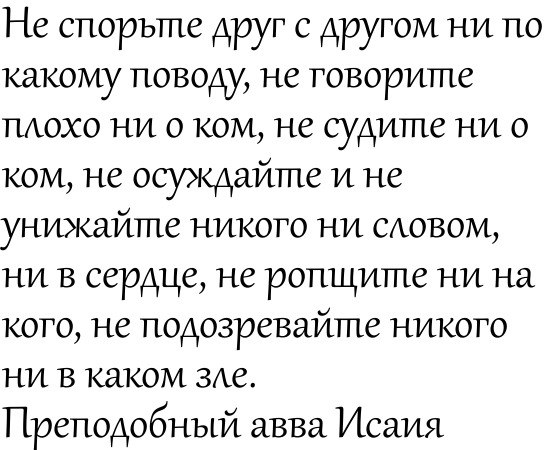 Не спорьте друг с другом ни по какому поводу, не говорите плохо ни о ком, не судите ни о ком, не осуждайте и не унижайте никого ни словом, ни в сердце, не ропщите ни на кого, не подозревайте никого ни в каком зле.

Преподобный авва Исаия